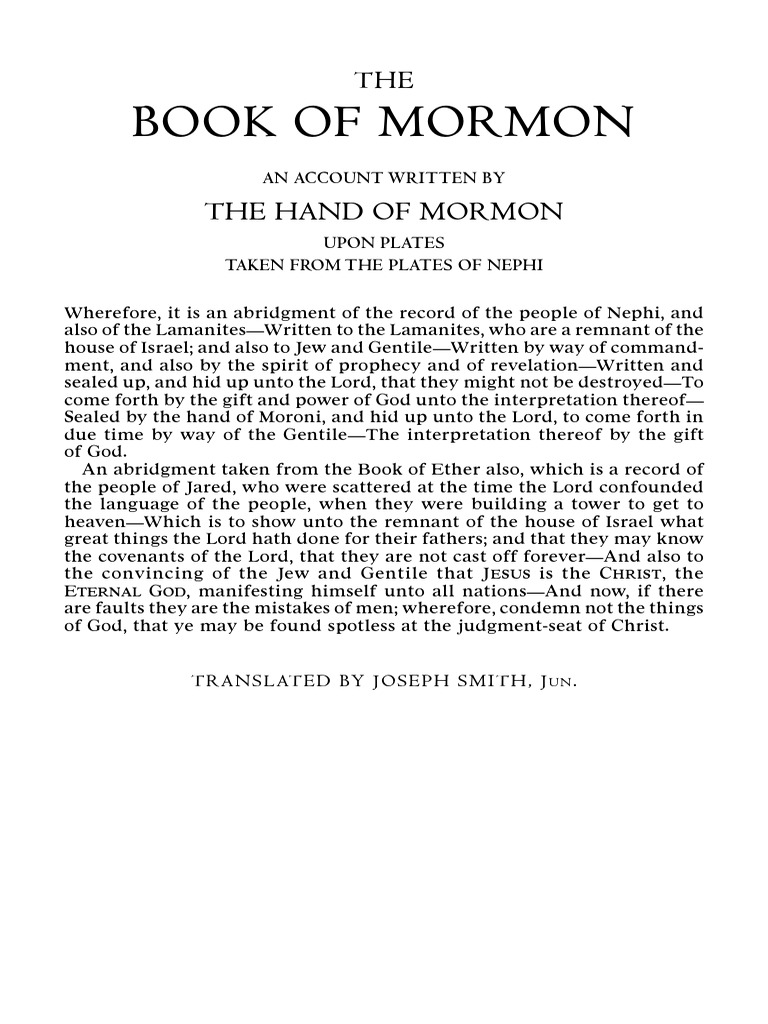 THE
BOOK OF MORMON

AN ACCOUNT WRITTEN BY
THE HAND OF MORMON
UPON PLATES
TAKEN FROM THE PLATES OF NEPHI

Wherefore, it is an abridgment of the record of the people of Nephi, and also of the Lamanites—Written to the Lamanites, who are a remnant of the house of Israel; and also to Jew and Gentile—Written by way of commandment, and also by the spirit of prophecy and of revelation—Written and sealed up, and hid up unto the Lord, that they might not be destroyed—To come forth by the gift and power of God unto the interpretation thereof—Sealed by the hand of Moroni, and hid up unto the Lord, to come forth in due time by way of the Gentile—The interpretation thereof by the gift of God.

An abridgment taken from the Book of Ether also, which is a record of the people of Jared, who were scattered at the time the Lord confounded the language of the people, when they were building a tower to get to heaven—Which is to show unto the remnant of the house of Israel what great things the Lord hath done for their fathers; and that they may know the covenants of the Lord, that they are not cast off forever—And also to the convincing of the Jew and Gentile that JESUS is the CHRIST, the ETERNAL GOD, manifesting himself unto all nations—And now, if there are faults they are the mistakes of men; wherefore, condemn not the things of God, that ye may be found spotless at the judgment-seat of Christ.

TRANSLATED BY JOSEPH SMITH, JUN.